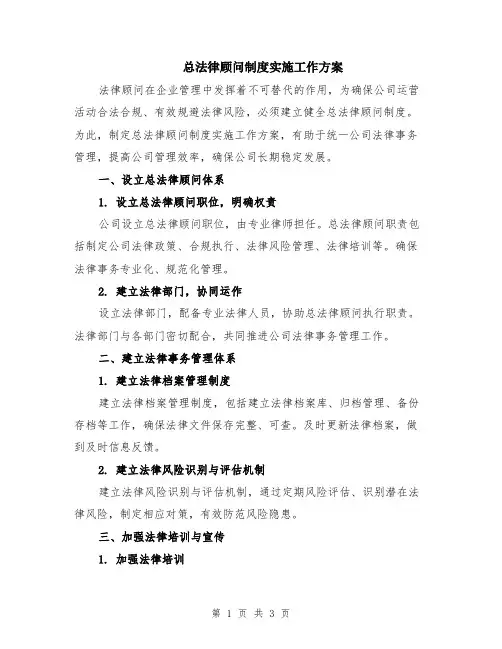 总法律顾问制度实施工作方案

法律顾问在企业管理中发挥着不可替代的作用，为确保公司运营活动合法合规、有效规避法律风险，必须建立健全总法律顾问制度。为此，制定总法律顾问制度实施工作方案，有助于统一公司法律事务管理，提高公司管理效率，确保公司长期稳定发展。

一、设立总法律顾问体系

1. 设立总法律顾问职位，明确权责

公司设立总法律顾问职位，由专业律师担任。总法律顾问职责包括制定公司法律政策、合规执行、法律风险管理、法律培训等。确保法律事务专业化、规范化管理。

2. 建立法律部门，协同运作

设立法律部门，配备专业法律人员，协助总法律顾问执行职责。法律部门与各部门密切配合，共同推进公司法律事务管理工作。

二、建立法律事务管理体系

1. 建立法律档案管理制度

建立法律档案管理制度，包括建立法律档案库、归档管理、备份存档等工作，确保法律文件保存完整、可查。及时更新法律档案，做到及时信息反馈。

2. 建立法律风险识别与评估机制

建立法律风险识别与评估机制，通过定期风险评估、识别潜在法律风险，制定相应对策，有效防范风险隐患。

三、加强法律培训与宣传

1. 加强法律培训

第 1 页 共 3 页